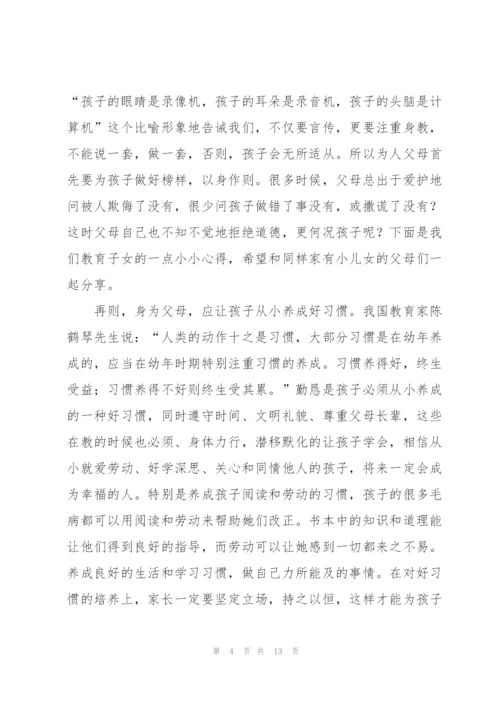 “孩子的眼睛是录像机，孩子的耳朵是录音机，孩子的头脑是计算机”这个比喻形象地告诫我们，不仅要言传，更要注重身教，不能说一套，做一套，否则，孩子会无所适从。所以为人父母首先要为孩子做好榜样，以身作则。很多时候，父母总出于爱护地问被人欺侮了没有，很少问孩子做错了事没有，或撒谎了没有？这时父母自己也不知不觉地拒绝道德，更何况孩子呢？下面是我们教育子女的一点小小心得，希望和同样家有小儿女的父母们一起分享。

再则，身为父母，应让孩子从小养成好习惯。我国教育家陈鹤琴先生说：“人类的动作十之是习惯，大部分习惯是在幼年养成的，应当在幼年时期特别注重习惯的养成。习惯养得好，终生受益；习惯养得不好则终生受其累。”勤恳是孩子必须从小养成的一种好习惯，同时遵守时间、文明礼貌、尊重父母长辈，这些在教的时候也必须、身体力行，潜移默化的让孩子学会，相信从小就爱劳动、好学深思、关心和同情他人的孩子，将来一定会成为幸福的人。特别是养成孩子阅读和劳动的习惯，孩子的很多毛病都可以用阅读和劳动来帮助她们改正。书本中的知识和道理能让他们得到良好的指导，而劳动可以让她感到一切都来之不易。养成良好的生活和学习习惯，做自己力所能及的事情。在对好习惯的培养上，家长一定要坚定立场，持之以恒，这样才能为孩子

第 4 页 共 13 页